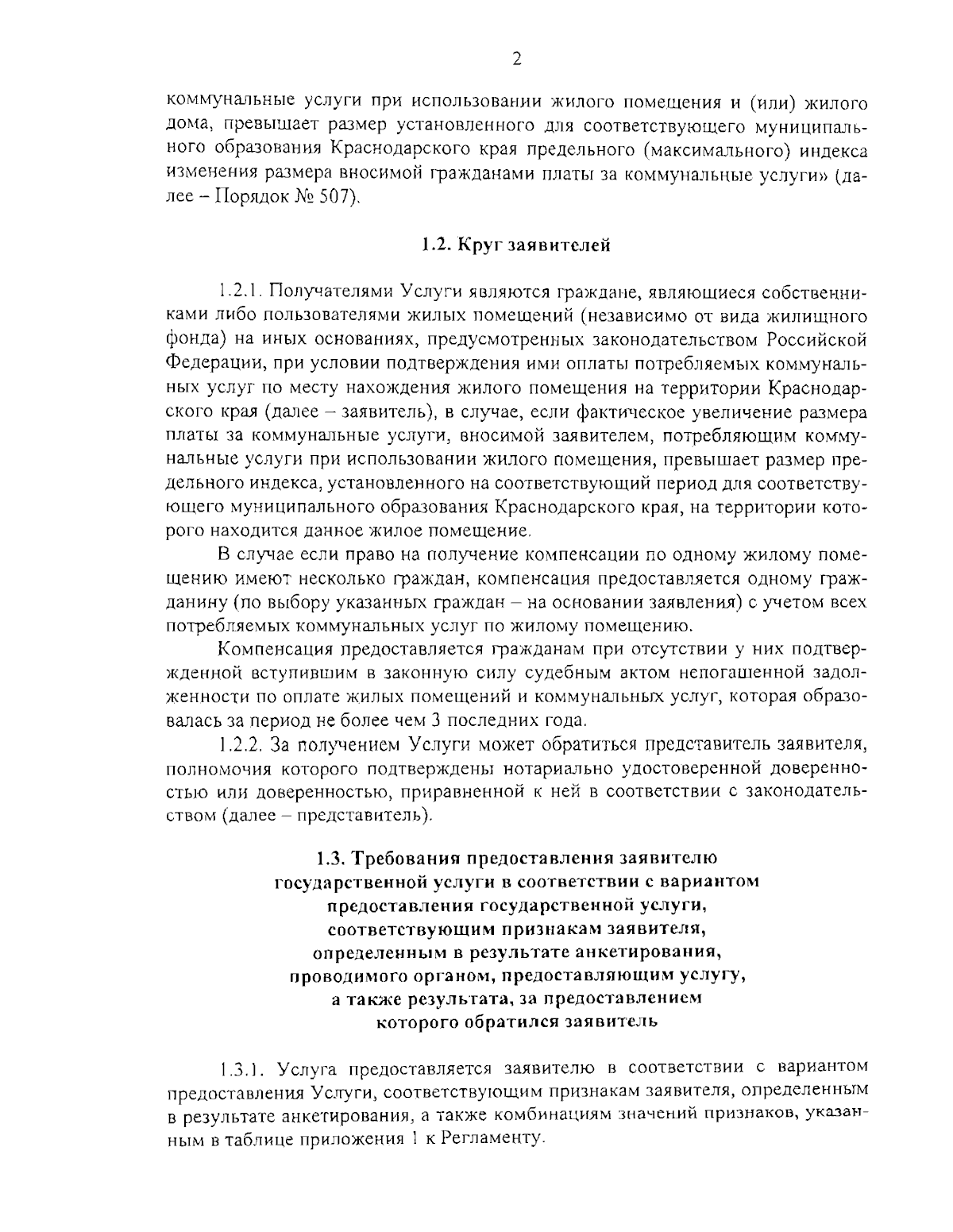 2

коммунальные услуги при использовании жилого помещения и (или) жилого дома, превышает размер установленного для соответствующего муниципального образования Краснодарского края предельного (максимального) индекса изменения размера вносимой гражданами платы за коммунальные услуги» (далее – Порядок № 507).

1.2. Круг заявителей

1.2.1. Получателями Услуги являются граждане, являющиеся собственниками либо пользователями жилых помещений (независимо от вида жилищного фонда) на иных основаниях, предусмотренных законодательством Российской Федерации, при условии подтверждения ими оплаты потребляемых коммунальных услуг по месту нахождения жилого помещения на территории Краснодарского края (далее – заявитель), в случае, если фактическое увеличение размера платы за коммунальные услуги, вносимой заявителем, потребляющим коммунальные услуги при использовании жилого помещения, превышает размер предельного индекса, установленного на соответствующий период для соответствующего муниципального образования Краснодарского края, на территории которого находится данное жилое помещение.

В случае если право на получение компенсации по одному жилому помещению имеют несколько граждан, компенсация предоставляется одному гражданину (по выбору указанных граждан – на основании заявления) с учетом всех потребляемых коммунальных услуг по жилому помещению.

Компенсация предоставляется гражданам при отсутствии у них подтвержденной вступившим в законную силу судебным актом непогашенной задолженности по оплате жилых помещений и коммунальных услуг, которая образовалась за период не более чем 3 последних года.

1.2.2. За получением Услуги может обратиться представитель заявителя, полномочия которого подтверждены нотариально удостоверенной доверенностью или доверенностью, приравненной к ней в соответствии с законодательством (далее – представитель).

1.3. Требования предоставления заявителю государственной услуги в соответствии с вариантом предоставления государственной услуги, соответствующим признакам заявителя, определенным в результате анкетирования, проводимого органом, предоставляющим услугу, а также результата, за предоставлением которого обратился заявитель

1.3.1. Услуга предоставляется заявителю в соответствии с вариантом предоставления Услуги, соответствующим признакам заявителя, определенным в результате анкетирования, а также комбинациям значений признаков, указанным в таблице приложения 1 к Регламенту.